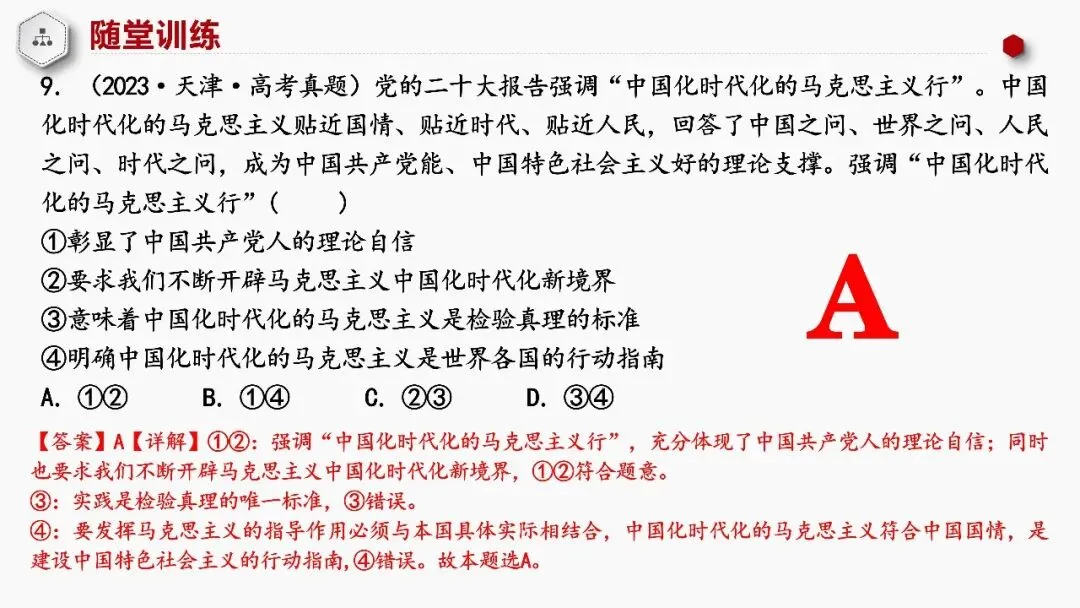 随堂训练

9.（2023·天津·高考真题）党的二十大报告强调“中国化时代化的马克思主义行”。中国化时代化的马克思主义贴近国情、贴近时代、贴近人民，回答了中国之问、世界之问、人民之问、时代之问，成为中国共产党能、中国特色社会主义好的理论支撑。强调“中国化时代化的马克思主义行”（　　）

①彰显了中国共产党人的理论自信
②要求我们不断开辟马克思主义中国化时代化新境界
③意味着中国化时代化的马克思主义是检验真理的标准
④明确中国化时代化的马克思主义是世界各国的行动指南

A.①②　B.①④　C.②③　D.③④

A

【答案】A【详解】①②：强调“中国化时代化的马克思主义行”，充分体现了中国共产党人的理论自信；同时也要求我们不断开辟马克思主义中国化时代化新境界，①②符合题意。
③：实践是检验真理的唯一标准，③错误。
④：要发挥马克思主义的指导作用必须与本国具体实际相结合，中国化时代化的马克思主义符合中国国情，是建设中国特色社会主义的行动指南，④错误。故本题选A。